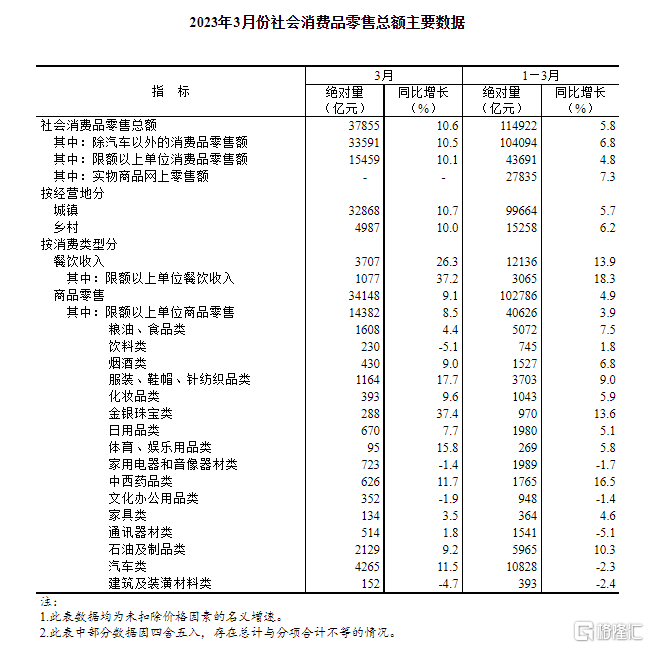 2023年3月份社会消费品零售总额主要数据

| 指 标 | 3月 绝对量（亿元） | 3月 同比增长（%） | 1－3月 绝对量（亿元） | 1－3月 同比增长（%） |
|---|---|---|---|---|
| 社会消费品零售总额 | 37855 | 10.6 | 114922 | 5.8 |
| 其中：除汽车以外的消费品零售额 | 33591 | 10.5 | 104094 | 6.8 |
| 其中：限额以上单位消费品零售额 | 15459 | 10.1 | 43691 | 4.8 |
| 其中：实物商品网上零售额 | - | - | 27835 | 7.3 |
| 按经营地分 | | | | |
| 城镇 | 32868 | 10.7 | 99664 | 5.7 |
| 乡村 | 4987 | 10.0 | 15258 | 6.2 |
| 按消费类型分 | | | | |
| 餐饮收入 | 3707 | 26.3 | 12136 | 13.9 |
| 其中：限额以上单位餐饮收入 | 1077 | 37.2 | 3065 | 18.3 |
| 商品零售 | 34148 | 9.1 | 102786 | 4.9 |
| 其中：限额以上单位商品零售 | 14382 | 8.5 | 40626 | 3.9 |
| 粮油、食品类 | 1608 | 4.4 | 5072 | 7.5 |
| 饮料类 | 230 | -5.1 | 745 | 1.8 |
| 烟酒类 | 430 | 9.0 | 1527 | 6.8 |
| 服装、鞋帽、针纺织品类 | 1164 | 17.7 | 3703 | 9.0 |
| 化妆品类 | 393 | 9.6 | 1043 | 5.9 |
| 金银珠宝类 | 288 | 37.4 | 970 | 13.6 |
| 日用品类 | 670 | 7.7 | 1980 | 5.1 |
| 体育、娱乐用品类 | 95 | 15.8 | 269 | 5.8 |
| 家用电器和音像器材类 | 723 | -1.4 | 1989 | -1.7 |
| 中西药品类 | 626 | 11.7 | 1765 | 16.5 |
| 文化办公用品类 | 352 | -1.9 | 948 | -1.4 |
| 家具类 | 134 | 3.5 | 364 | 4.6 |
| 通讯器材类 | 514 | 1.8 | 1541 | -5.1 |
| 石油及制品类 | 2129 | 9.2 | 5965 | 10.3 |
| 汽车类 | 4265 | 11.5 | 10828 | -2.3 |
| 建筑及装潢材料类 | 152 | -4.7 | 393 | -2.4 |

注：
1.此表数据均为未扣除价格因素的名义增速。
2.此表中部分数据因四舍五入，存在总计与分项合计不等的情况。

格隆汇